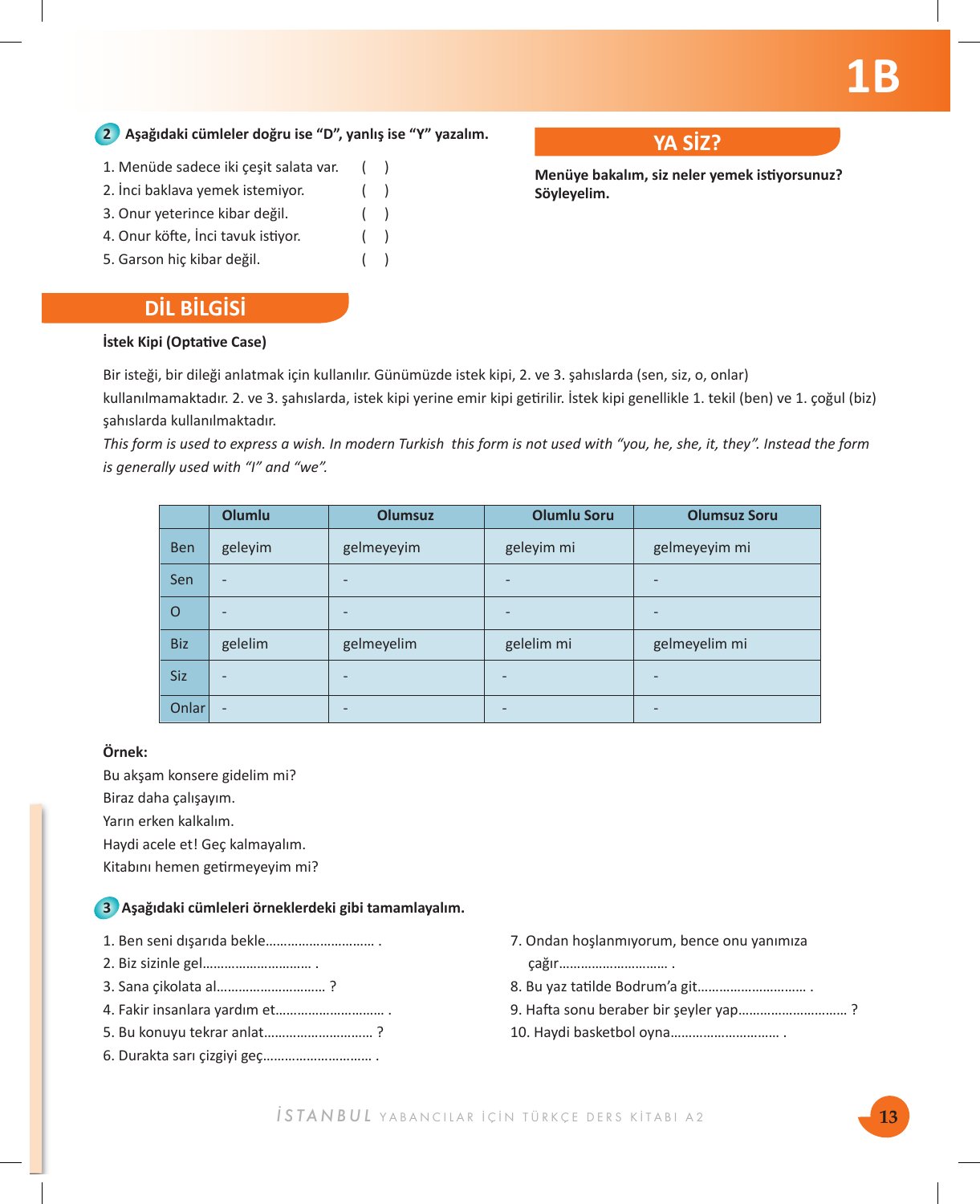 1B

2 Aşağıdaki cümleler doğru ise "D", yanlış ise "Y" yazalım.

1. Menüde sadece iki çeşit salata var. ( )
2. İnci baklava yemek istemiyor. ( )
3. Onur yeterince kibar değil. ( )
4. Onur köfte, İnci tavuk istiyor. ( )
5. Garson hiç kibar değil. ( )

YA SİZ?

Menüye bakalım, siz neler yemek istiyorsunuz? Söyleyelim.

DİL BİLGİSİ

İstek Kipi (Optative Case)

Bir isteği, bir dileği anlatmak için kullanılır. Günümüzde istek kipi, 2. ve 3. şahıslarda (sen, siz, o, onlar) kullanılmamaktadır. 2. ve 3. şahıslarda, istek kipi yerine emir kipi getirilir. İstek kipi genellikle 1. tekil (ben) ve 1. çoğul (biz) şahıslarda kullanılmaktadır.
This form is used to express a wish. In modern Turkish this form is not used with "you, he, she, it, they". Instead the form is generally used with "I" and "we".

| | Olumlu | Olumsuz | Olumlu Soru | Olumsuz Soru |
|---|---|---|---|---|
| Ben | geleyim | gelmeyeyim | geleyim mi | gelmeyeyim mi |
| Sen | - | - | - | - |
| O | - | - | - | - |
| Biz | gelelim | gelmeyelim | gelelim mi | gelmeyelim mi |
| Siz | - | - | - | - |
| Onlar | - | - | - | - |

Örnek:
Bu akşam konsere gidelim mi?
Biraz daha çalışayım.
Yarın erken kalkalım.
Haydi acele et! Geç kalmayalım.
Kitabını hemen getirmeyeyim mi?

3 Aşağıdaki cümleleri örneklerdeki gibi tamamlayalım.

1. Ben seni dışarıda bekle____ .
2. Biz sizinle gel____ .
3. Sana çikolata al____ ?
4. Fakir insanlara yardım et____ .
5. Bu konuyu tekrar anlat____ ?
6. Durakta sarı çizgiyi geç____ .
7. Ondan hoşlanmıyorum, bence onu yanımıza çağır____ .
8. Bu yaz tatilde Bodrum'a git____ .
9. Hafta sonu beraber bir şeyler yap____ ?
10. Haydi basketbol oyna____ .

İSTANBUL YABANCILAR İÇİN TÜRKÇE DERS KİTABI A2

13